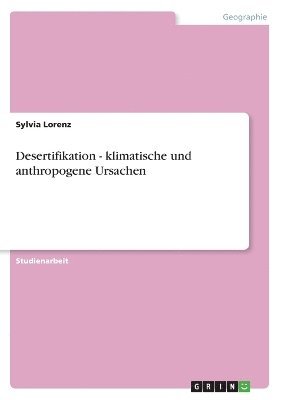 Geographie

Sylvia Lorenz

Desertifikation - klimatische und anthropogene Ursachen

Studienarbeit

GRIN